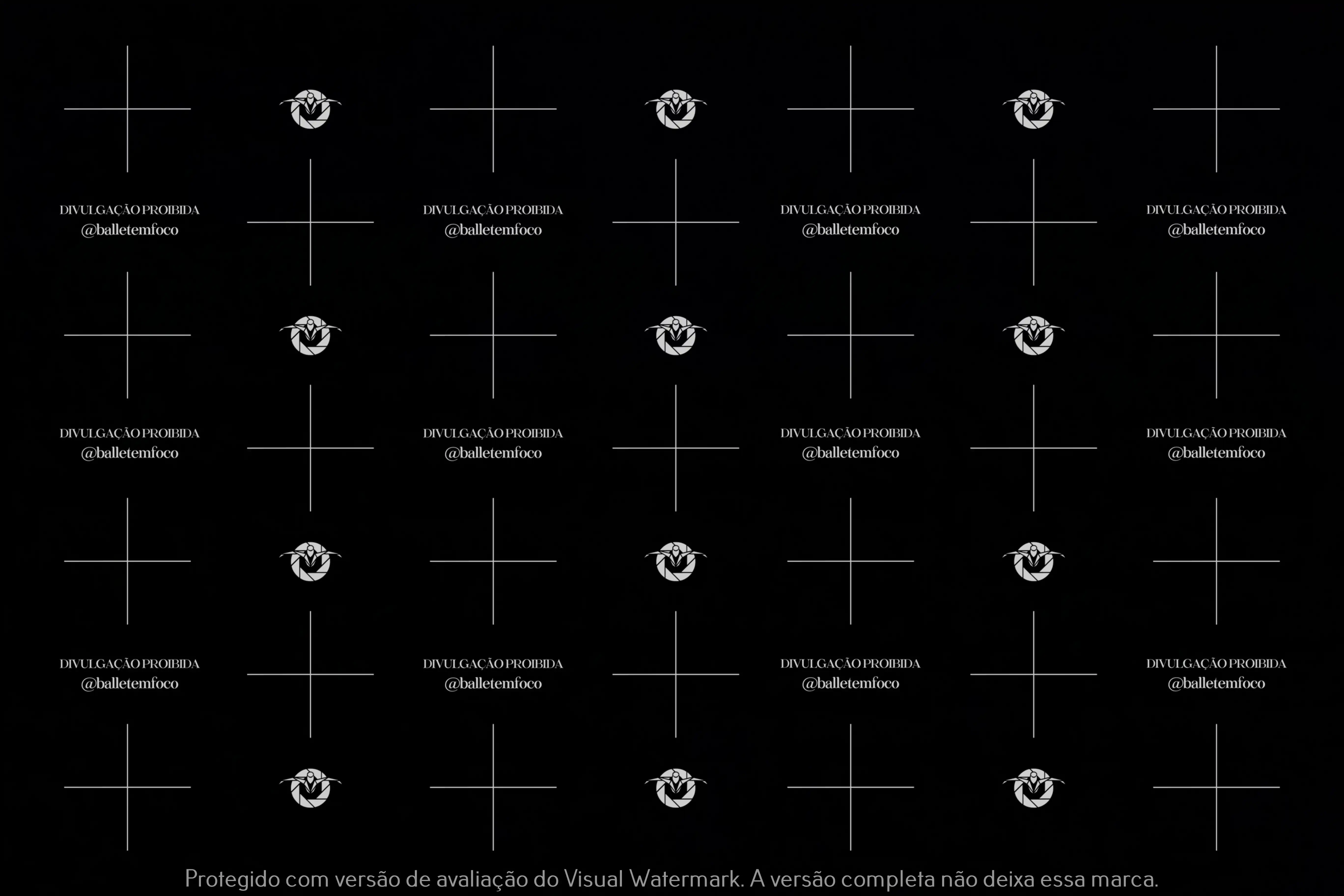 DIVULGAÇÃO PROIBIDA
@balletemfoco

DIVULGAÇÃO PROIBIDA
@balletemfoco

DIVULGAÇÃO PROIBIDA
@balletemfoco

DIVULGAÇÃO PROIBIDA
@balletemfoco

DIVULGAÇÃO PROIBIDA
@balletemfoco

DIVULGAÇÃO PROIBIDA
@balletemfoco

DIVULGAÇÃO PROIBIDA
@balletemfoco

DIVULGAÇÃO PROIBIDA
@balletemfoco

DIVULGAÇÃO PROIBIDA
@balletemfoco

DIVULGAÇÃO PROIBIDA
@balletemfoco

DIVULGAÇÃO PROIBIDA
@balletemfoco

DIVULGAÇÃO PROIBIDA
@balletemfoco

Protegido com versão de avaliação do Visual Watermark. A versão completa não deixa essa marca.